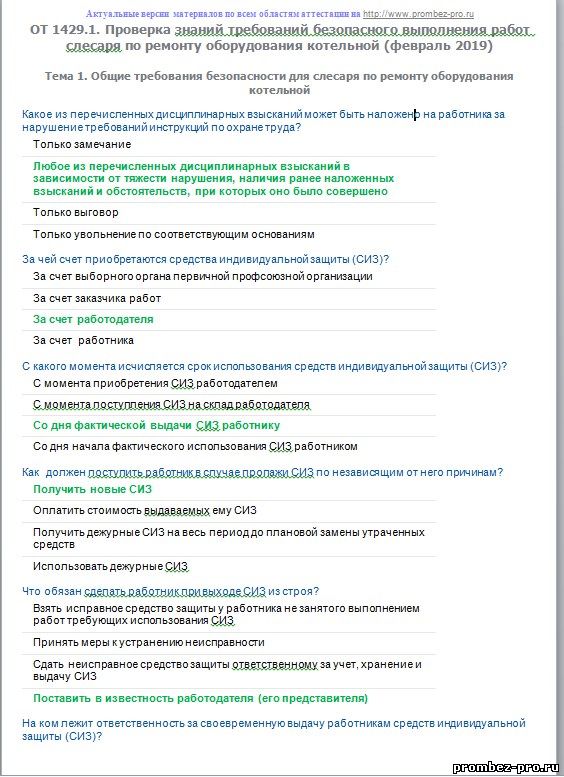 Актуальные версии материалов по всем областям аттестации на http://www.prombez-pro.ru

ОТ 1429.1. Проверка знаний требований безопасного выполнения работ слесаря по ремонту оборудования котельной (февраль 2019)

Тема 1. Общие требования безопасности для слесаря по ремонту оборудования котельной

Какое из перечисленных дисциплинарных взысканий может быть наложено на работника за нарушение требований инструкций по охране труда?

Только замечание

Любое из перечисленных дисциплинарных взысканий в зависимости от тяжести нарушения, наличия ранее наложенных взысканий и обстоятельств, при которых оно было совершено

Только выговор

Только увольнение по соответствующим основаниям

За чей счет приобретаются средства индивидуальной защиты (СИЗ)?

За счет выборного органа первичной профсоюзной организации

За счет заказчика работ

За счет работодателя

За счет работника

С какого момента исчисляется срок использования средств индивидуальной защиты (СИЗ)?

С момента приобретения СИЗ работодателем

С момента поступления СИЗ на склад работодателя

Со дня фактической выдачи СИЗ работнику

Со дня начала фактического использования СИЗ работником

Как должен поступить работник в случае пропажи СИЗ по независящим от него причинам?

Получить новые СИЗ

Оплатить стоимость выдаваемых ему СИЗ

Получить дежурные СИЗ на весь период до плановой замены утраченных средств

Использовать дежурные СИЗ

Что обязан сделать работник при выходе СИЗ из строя?

Взять исправное средство защиты у работника не занятого выполнением работ требующих использования СИЗ

Принять меры к устранению неисправности

Сдать неисправное средство защиты ответственному за учет, хранение и выдачу СИЗ

Поставить в известность работодателя (его представителя)

На ком лежит ответственность за своевременную выдачу работникам средств индивидуальной защиты (СИЗ)?

prombez-pro.ru